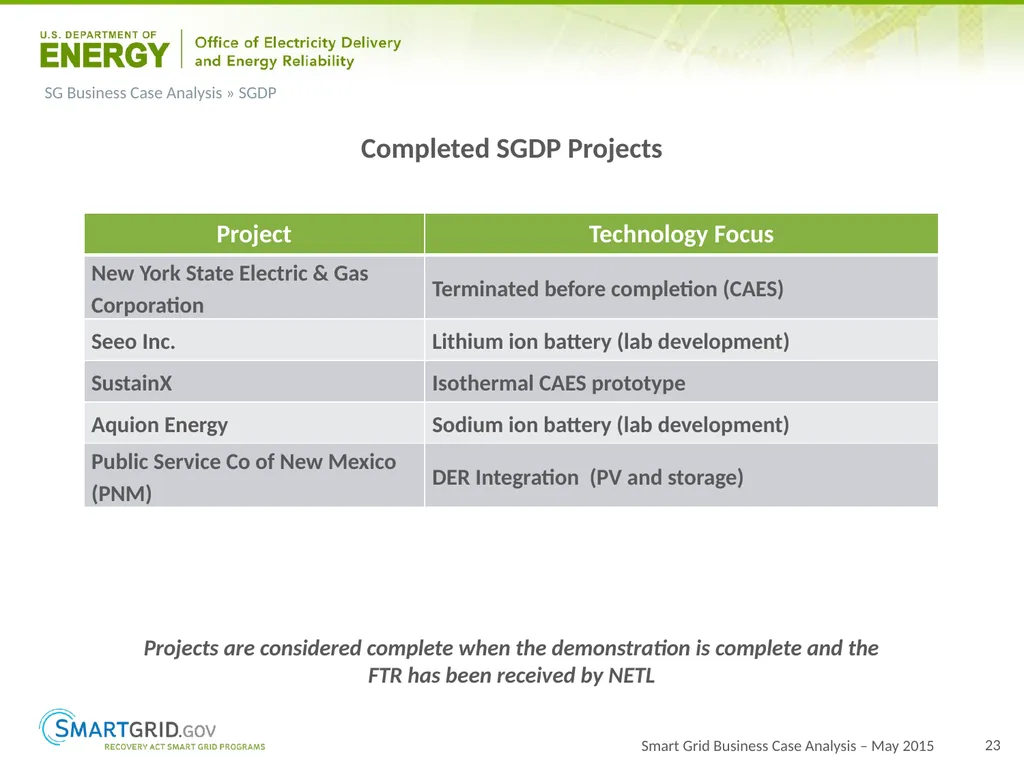 U.S. DEPARTMENT OF
ENERGY

Office of Electricity Delivery and Energy Reliability

SG Business Case Analysis » SGDP

Completed SGDP Projects

| Project | Technology Focus |
|---|---|
| New York State Electric & Gas Corporation | Terminated before completion (CAES) |
| Seeo Inc. | Lithium ion battery (lab development) |
| SustainX | Isothermal CAES prototype |
| Aquion Energy | Sodium ion battery (lab development) |
| Public Service Co of New Mexico (PNM) | DER Integration (PV and storage) |

Projects are considered complete when the demonstration is complete and the FTR has been received by NETL

SMARTGRID.GOV
RECOVERY ACT SMART GRID PROGRAMS

Smart Grid Business Case Analysis – May 2015

23